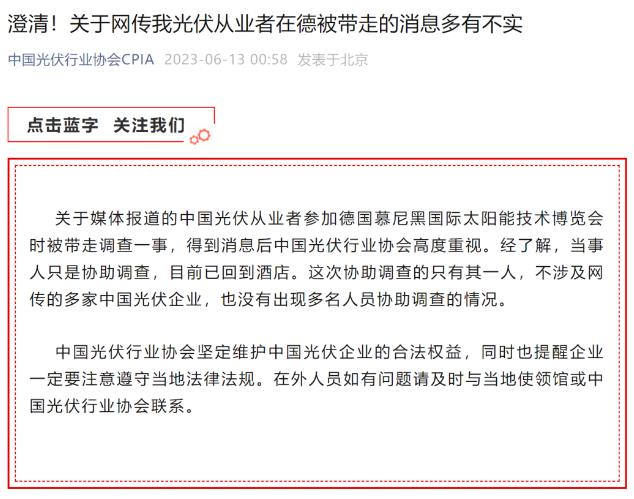 澄清！关于网传我光伏从业者在德被带走的消息多有不实

中国光伏行业协会CPIA 2023-06-13 00:58 发表于北京

点击蓝字 关注我们

关于媒体报道的中国光伏从业者参加德国慕尼黑国际太阳能技术博览会时被带走调查一事，得到消息后中国光伏行业协会高度重视。经了解，当事人只是协助调查，目前已回到酒店。这次协助调查的只有其一人，不涉及网传的多家中国光伏企业，也没有出现多名人员协助调查的情况。

中国光伏行业协会坚定维护中国光伏企业的合法权益，同时也提醒企业一定要注意遵守当地法律法规。在外人员如有问题请及时与当地使领馆或中国光伏行业协会联系。